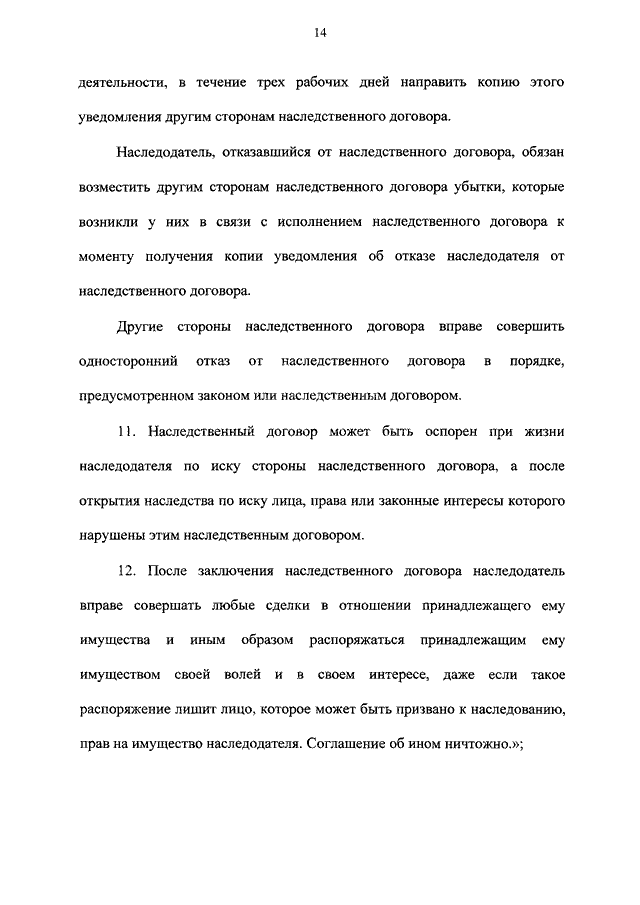 14

деятельности, в течение трех рабочих дней направить копию этого уведомления другим сторонам наследственного договора.

Наследодатель, отказавшийся от наследственного договора, обязан возместить другим сторонам наследственного договора убытки, которые возникли у них в связи с исполнением наследственного договора к моменту получения копии уведомления об отказе наследодателя от наследственного договора.

Другие стороны наследственного договора вправе совершить односторонний отказ от наследственного договора в порядке, предусмотренном законом или наследственным договором.

11. Наследственный договор может быть оспорен при жизни наследодателя по иску стороны наследственного договора, а после открытия наследства по иску лица, права или законные интересы которого нарушены этим наследственным договором.

12. После заключения наследственного договора наследодатель вправе совершать любые сделки в отношении принадлежащего ему имущества и иным образом распоряжаться принадлежащим ему имуществом своей волей и в своем интересе, даже если такое распоряжение лишит лицо, которое может быть призвано к наследованию, прав на имущество наследодателя. Соглашение об ином ничтожно.»;